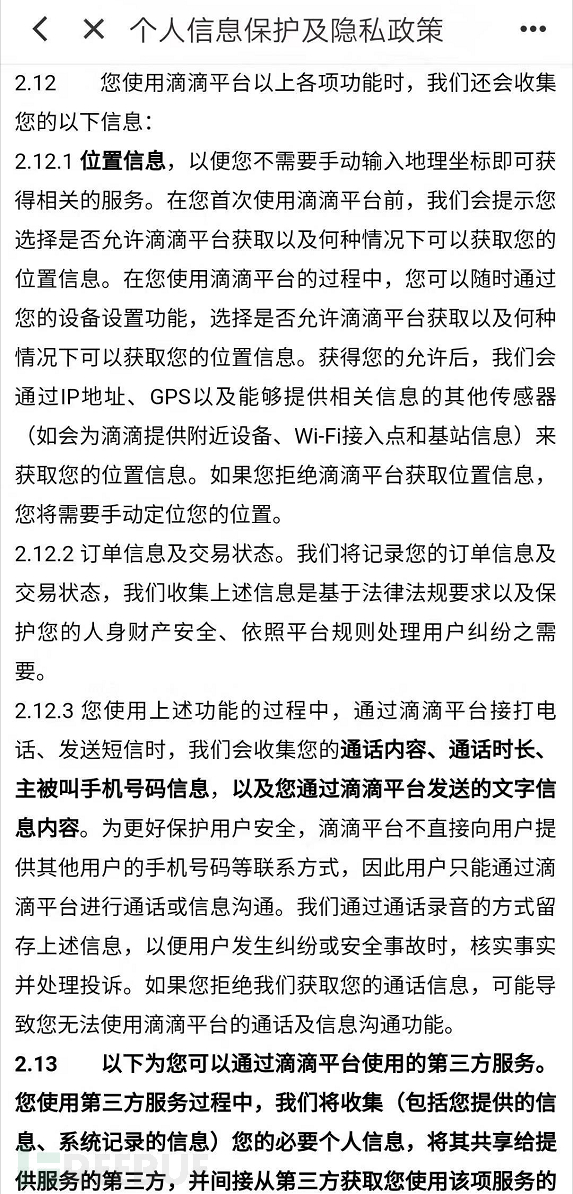 个人信息保护及隐私政策

2.12 您使用滴滴平台以上各项功能时，我们还会收集您的以下信息：

2.12.1 位置信息，以便您不需要手动输入地理坐标即可获得相关的服务。在您首次使用滴滴平台前，我们会提示您选择是否允许滴滴平台获取以及何种情况下可以获取您的位置信息。在您使用滴滴平台的过程中，您可以随时通过您的设备设置功能，选择是否允许滴滴平台获取以及何种情况下可以获取您的位置信息。获得您的允许后，我们会通过IP地址、GPS以及能够提供相关信息的其他传感器（如会为滴滴提供附近设备、Wi-Fi接入点和基站信息）来获取您的位置信息。如果您拒绝滴滴平台获取位置信息，您将需要手动定位您的位置。

2.12.2 订单信息及交易状态。我们将记录您的订单信息及交易状态，我们收集上述信息是基于法律法规要求以及保护您的人身财产安全、依照平台规则处理用户纠纷之需要。

2.12.3 您使用上述功能的过程中，通过滴滴平台接打电话、发送短信时，我们会收集您的通话内容、通话时长、主被叫手机号码信息，以及您通过滴滴平台发送的文字信息内容。为更好保护用户安全，滴滴平台不直接向用户提供其他用户的手机号码等联系方式，因此用户只能通过滴滴平台进行通话或信息沟通。我们通过通话录音的方式留存上述信息，以便用户发生纠纷或安全事故时，核实事实并处理投诉。如果您拒绝我们获取您的通话信息，可能导致您无法使用滴滴平台的通话及信息沟通功能。

2.13 以下为您可以通过滴滴平台使用的第三方服务。您使用第三方服务过程中，我们将收集（包括您提供的信息、系统记录的信息）您的必要个人信息，将其共享给提供服务的第三方，并间接从第三方获取您使用该项服务的